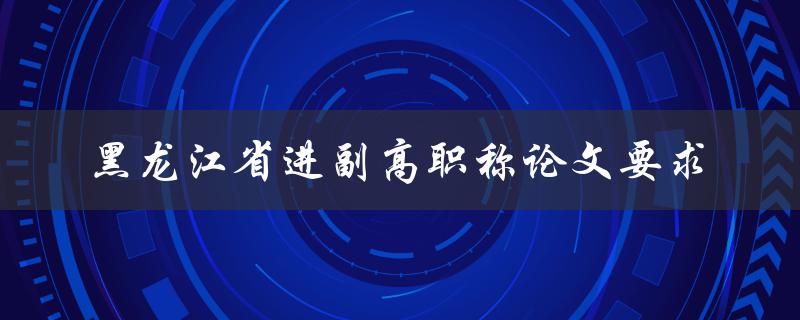 黑龙江省进副高职称论文要求